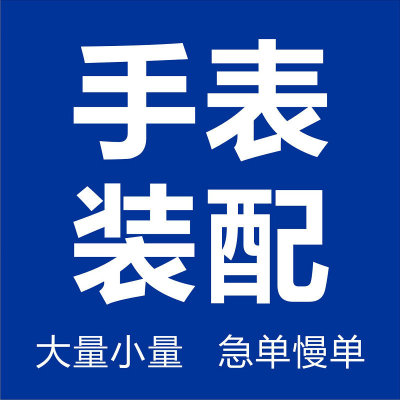 手表
装配

大量小量　急单慢单